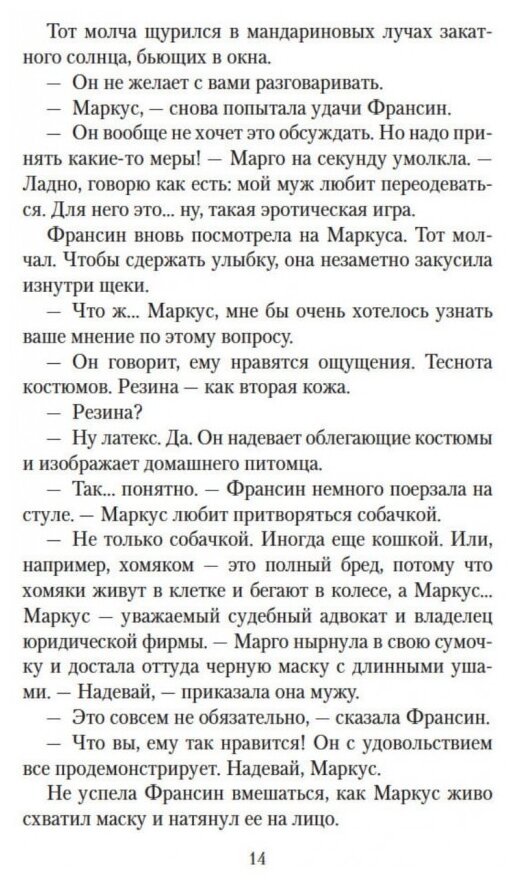 Тот молча щурился в мандариновых лучах закатного солнца, бьющих в окна.

— Он не желает с вами разговаривать.

— Маркус, — снова попытала удачи Франсин.

— Он вообще не хочет это обсуждать. Но надо принять какие-то меры! — Марго на секунду умолкла. — Ладно, говорю как есть: мой муж любит переодеваться. Для него это... ну, такая эротическая игра.

Франсин вновь посмотрела на Маркуса. Тот молчал. Чтобы сдержать улыбку, она незаметно закусила изнутри щеки.

— Что ж... Маркус, мне бы очень хотелось узнать ваше мнение по этому вопросу.

— Он говорит, ему нравятся ощущения. Теснота костюмов. Резина — как вторая кожа.

— Резина?

— Ну латекс. Да. Он надевает облегающие костюмы и изображает домашнего питомца.

— Так... понятно. — Франсин немного поерзала на стуле. — Маркус любит притворяться собачкой.

— Не только собачкой. Иногда еще кошкой. Или, например, хомяком — это полный бред, потому что хомяки живут в клетке и бегают в колесе, а Маркус... Маркус — уважаемый судебный адвокат и владелец юридической фирмы. — Марго нырнула в свою сумочку и достала оттуда черную маску с длинными ушами. — Надевай, — приказала она мужу.

— Это совсем не обязательно, — сказала Франсин.

— Что вы, ему так нравится! Он с удовольствием все продемонстрирует. Надевай, Маркус.

Не успела Франсин вмешаться, как Маркус живо схватил маску и натянул ее на лицо.

14